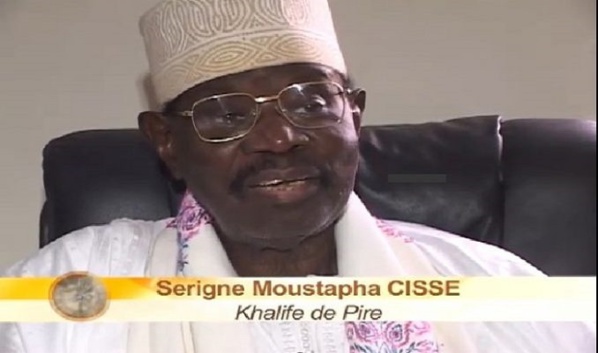 Serigne Moustapha CISSE
Khalife de Pire